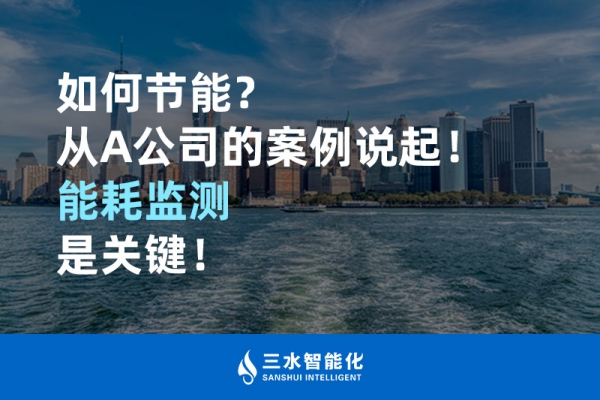 如何节能？
从A公司的案例说起！
能耗监测
是关键！

三水智能化
SANSHUI INTELLIGENT